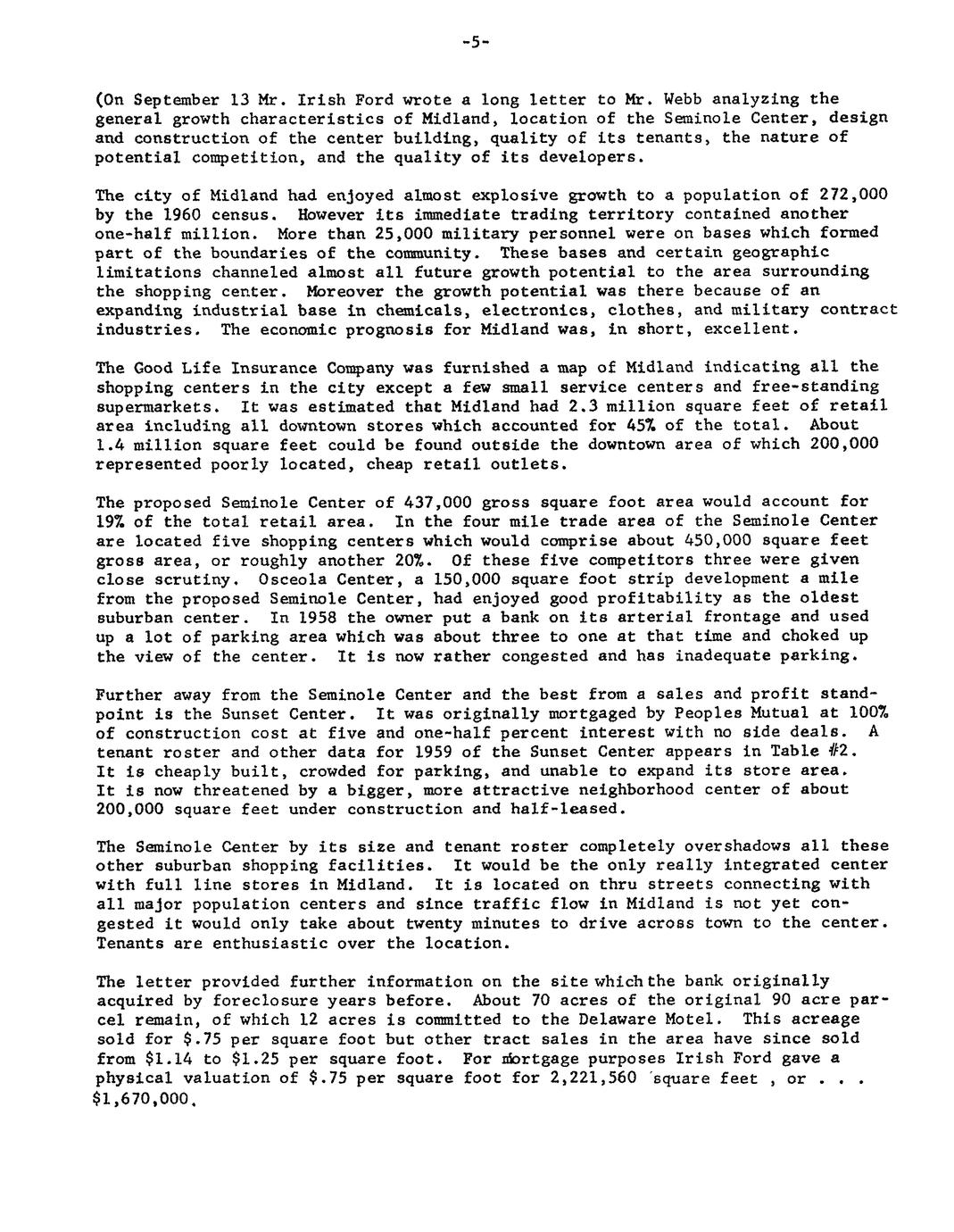 -5-

(On September 13 Mr. Irish Ford wrote a long letter to Mr. Webb analyzing the general growth characteristics of Midland, location of the Seminole Center, design and construction of the center building, quality of its tenants, the nature of potential competition, and the quality of its developers.

The city of Midland had enjoyed almost explosive growth to a population of 272,000 by the 1960 census. However its immediate trading territory contained another one-half million. More than 25,000 military personnel were on bases which formed part of the boundaries of the community. These bases and certain geographic limitations channeled almost all future growth potential to the area surrounding the shopping center. Moreover the growth potential was there because of an expanding industrial base in chemicals, electronics, clothes, and military contract industries. The economic prognosis for Midland was, in short, excellent.

The Good Life Insurance Company was furnished a map of Midland indicating all the shopping centers in the city except a few small service centers and free-standing supermarkets. It was estimated that Midland had 2.3 million square feet of retail area including all downtown stores which accounted for 45% of the total. About 1.4 million square feet could be found outside the downtown area of which 200,000 represented poorly located, cheap retail outlets.

The proposed Seminole Center of 437,000 gross square foot area would account for 19% of the total retail area. In the four mile trade area of the Seminole Center are located five shopping centers which would comprise about 450,000 square feet gross area, or roughly another 20%. Of these five competitors three were given close scrutiny. Osceola Center, a 150,000 square foot strip development a mile from the proposed Seminole Center, had enjoyed good profitability as the oldest suburban center. In 1958 the owner put a bank on its arterial frontage and used up a lot of parking area which was about three to one at that time and choked up the view of the center. It is now rather congested and has inadequate parking.

Further away from the Seminole Center and the best from a sales and profit standpoint is the Sunset Center. It was originally mortgaged by Peoples Mutual at 100% of construction cost at five and one-half percent interest with no side deals. A tenant roster and other data for 1959 of the Sunset Center appears in Table #2. It is cheaply built, crowded for parking, and unable to expand its store area. It is now threatened by a bigger, more attractive neighborhood center of about 200,000 square feet under construction and half-leased.

The Seminole Center by its size and tenant roster completely overshadows all these other suburban shopping facilities. It would be the only really integrated center with full line stores in Midland. It is located on thru streets connecting with all major population centers and since traffic flow in Midland is not yet congested it would only take about twenty minutes to drive across town to the center. Tenants are enthusiastic over the location.

The letter provided further information on the site which the bank originally acquired by foreclosure years before. About 70 acres of the original 90 acre parcel remain, of which 12 acres is committed to the Delaware Motel. This acreage sold for $.75 per square foot but other tract sales in the area have since sold from $1.14 to $1.25 per square foot. For mortgage purposes Irish Ford gave a physical valuation of $.75 per square foot for 2,221,560 square feet , or . . . $1,670,000.